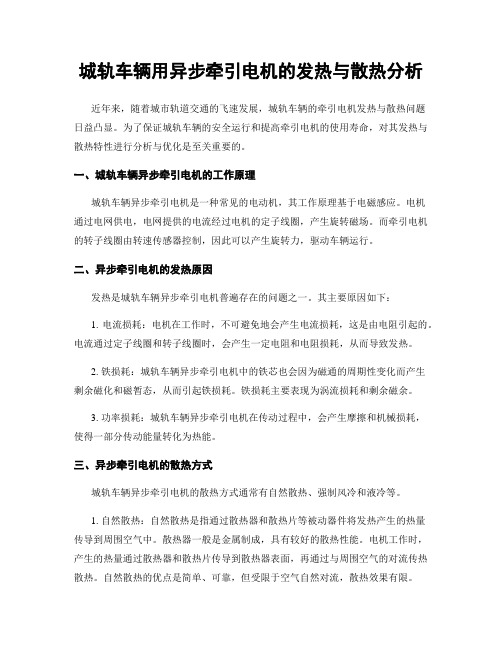 城轨车辆用异步牵引电机的发热与散热分析

近年来，随着城市轨道交通的飞速发展，城轨车辆的牵引电机发热与散热问题日益凸显。为了保证城轨车辆的安全运行和提高牵引电机的使用寿命，对其发热与散热特性进行分析与优化是至关重要的。

一、城轨车辆异步牵引电机的工作原理

城轨车辆异步牵引电机是一种常见的电动机，其工作原理基于电磁感应。电机通过电网供电，电网提供的电流经过电机的定子线圈，产生旋转磁场。而牵引电机的转子线圈由转速传感器控制，因此可以产生旋转力，驱动车辆运行。

二、异步牵引电机的发热原因

发热是城轨车辆异步牵引电机普遍存在的问题之一。其主要原因如下：

1. 电流损耗：电机在工作时，不可避免地会产生电流损耗，这是由电阻引起的。电流通过定子线圈和转子线圈时，会产生一定电阻和电阻损耗，从而导致发热。

2. 铁损耗：城轨车辆异步牵引电机中的铁芯也会因为磁通的周期性变化而产生剩余磁化和磁暂态，从而引起铁损耗。铁损耗主要表现为涡流损耗和剩余磁余。

3. 功率损耗：城轨车辆异步牵引电机在传动过程中，会产生摩擦和机械损耗，使得一部分传动能量转化为热能。

三、异步牵引电机的散热方式

城轨车辆异步牵引电机的散热方式通常有自然散热、强制风冷和液冷等。

1. 自然散热：自然散热是指通过散热器和散热片等被动器件将发热产生的热量传导到周围空气中。散热器一般是金属制成，具有较好的散热性能。电机工作时，产生的热量通过散热器和散热片传导到散热器表面，再通过与周围空气的对流传热散热。自然散热的优点是简单、可靠，但受限于空气自然对流，散热效果有限。